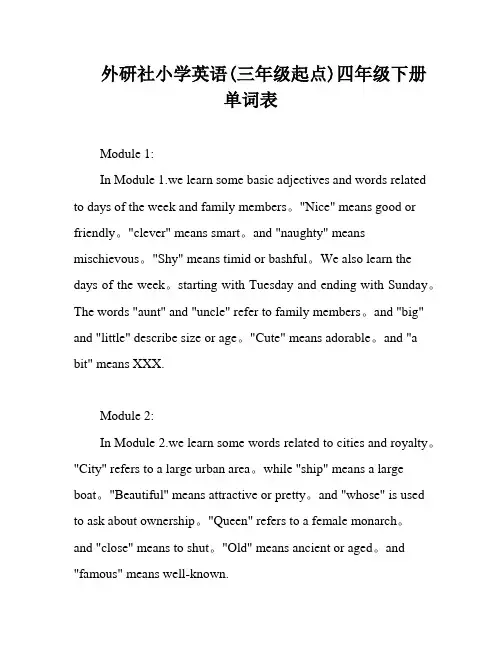 外研社小学英语(三年级起点)四年级下册单词表

Module 1:

In Module 1.we learn some basic adjectives and words related to days of the week and family members。"Nice" means good or friendly。"clever" means smart。and "naughty" means mischievous。"Shy" means timid or bashful。We also learn the days of the week。starting with Tuesday and ending with Sunday。The words "aunt" and "uncle" refer to family members。and "big" and "little" describe size or age。"Cute" means adorable。and "a bit" means XXX.

Module 2:

In Module 2.we learn some words related to cities and royalty。"City" refers to a large urban area。while "ship" means a large boat。"Beautiful" means attractive or pretty。and "whose" is used to ask about ownership。"Queen" refers to a female monarch。and "close" means to shut。"Old" means ancient or aged。and "famous" means well-known.